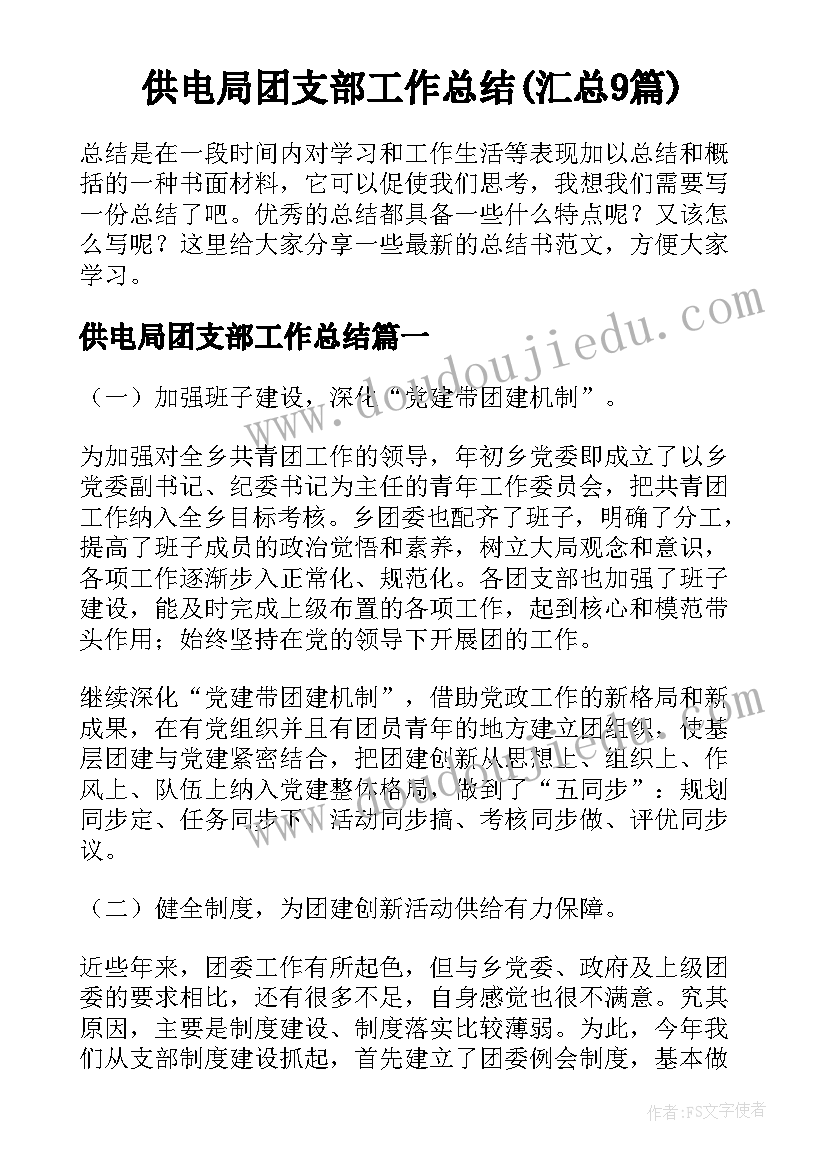 供电局团支部工作总结(汇总9篇)

总结是在一段时间内对学习和工作生活等表现加以总结和概括的一种书面材料，它可以促使我们思考，我想我们需要写一份总结了吧。优秀的总结都具备一些什么特点呢？又该怎么写呢？这里给大家分享一些最新的总结书范文，方便大家学习。

供电局团支部工作总结篇一

（一）加强班子建设，深化“党建带团建机制”。

为加强对全乡共青团工作的领导，年初乡党委即成立了以乡党委副书记、纪委书记为主任的青年工作委员会，把共青团工作纳入全乡目标考核。乡团委也配齐了班子，明确了分工，提高了班子成员的政治觉悟和素养，树立大局观念和意识，各项工作逐渐步入正常化、规范化。各团支部也加强了班子建设，能及时完成上级布置的各项工作，起到核心和模范带头作用；始终坚持在党的领导下开展团的工作。

继续深化“党建带团建机制”，借助党政工作的新格局和新成果，在有党组织并且有团员青年的地方建立团组织，使基层团建与党建紧密结合，把团建创新从思想上、组织上、作风上、队伍上纳入党建整体格局，做到了“五同步”：规划同步定、任务同步下、活动同步搞、考核同步做、评优同步议。

（二）健全制度，为团建创新活动供给有力保障。

近些年来，团委工作有所起色，但与乡党委、政府及上级团委的要求相比，还有很多不足，自身感觉也很不满意。究其原因，主要是制度建设、制度落实比较薄弱。为此，今年我们从支部制度建设抓起，首先建立了团委例会制度，基本做

www.doudoujiedu.com

作者：FS文字使者